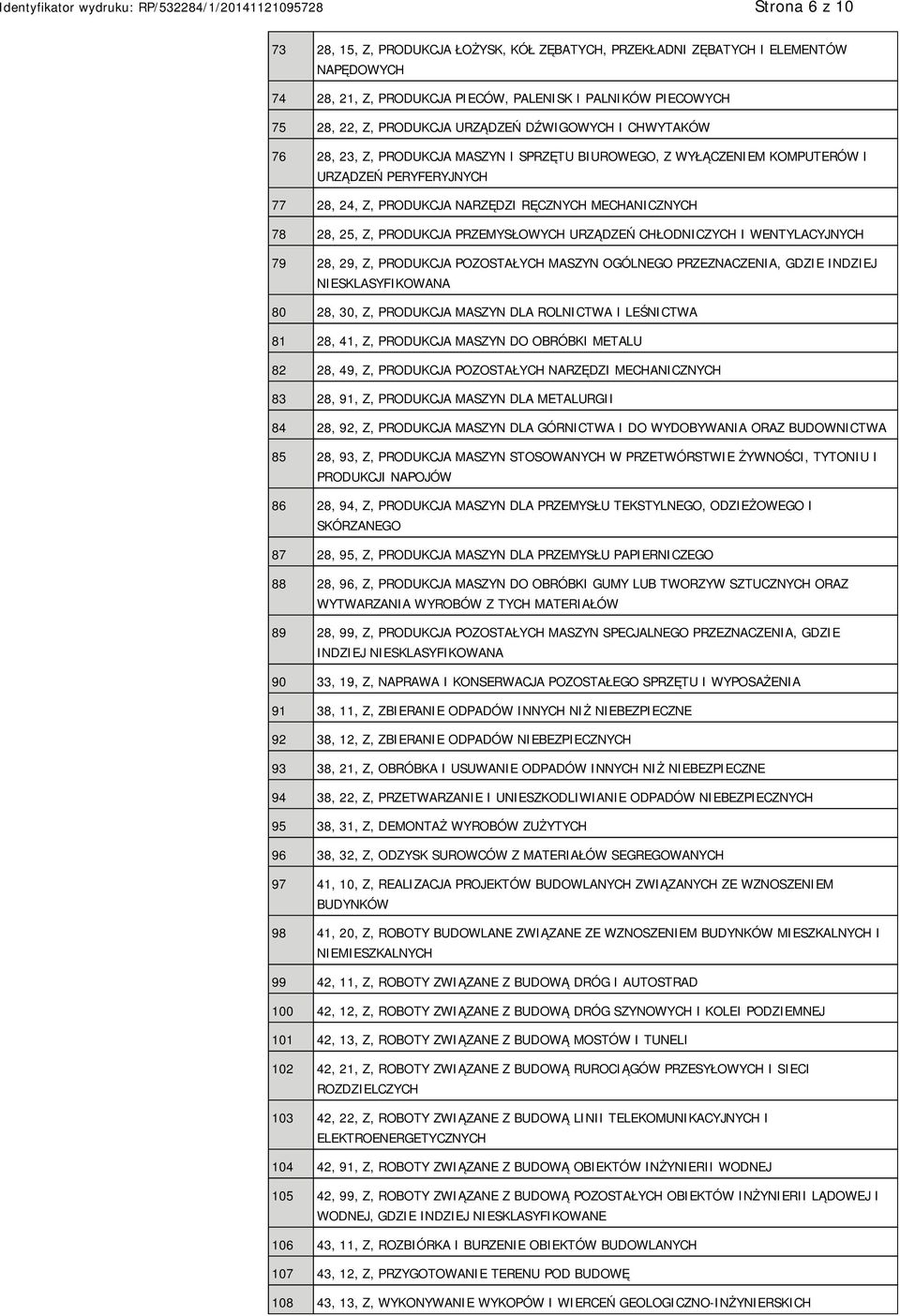 Identyfikator wydruku: RP/532284/1/20141121095728

Strona 6 z 10

| | |
|---|---|
| 73 | 28, 15, Z, PRODUKCJA ŁOŻYSK, KÓŁ ZĘBATYCH, PRZEKŁADNI ZĘBATYCH I ELEMENTÓW NAPĘDOWYCH |
| 74 | 28, 21, Z, PRODUKCJA PIECÓW, PALENISK I PALNIKÓW PIECOWYCH |
| 75 | 28, 22, Z, PRODUKCJA URZĄDZEŃ DŹWIGOWYCH I CHWYTAKÓW |
| 76 | 28, 23, Z, PRODUKCJA MASZYN I SPRZĘTU BIUROWEGO, Z WYŁĄCZENIEM KOMPUTERÓW I URZĄDZEŃ PERYFERYJNYCH |
| 77 | 28, 24, Z, PRODUKCJA NARZĘDZI RĘCZNYCH MECHANICZNYCH |
| 78 | 28, 25, Z, PRODUKCJA PRZEMYSŁOWYCH URZĄDZEŃ CHŁODNICZYCH I WENTYLACYJNYCH |
| 79 | 28, 29, Z, PRODUKCJA POZOSTAŁYCH MASZYN OGÓLNEGO PRZEZNACZENIA, GDZIE INDZIEJ NIESKLASYFIKOWANA |
| 80 | 28, 30, Z, PRODUKCJA MASZYN DLA ROLNICTWA I LEŚNICTWA |
| 81 | 28, 41, Z, PRODUKCJA MASZYN DO OBRÓBKI METALU |
| 82 | 28, 49, Z, PRODUKCJA POZOSTAŁYCH NARZĘDZI MECHANICZNYCH |
| 83 | 28, 91, Z, PRODUKCJA MASZYN DLA METALURGII |
| 84 | 28, 92, Z, PRODUKCJA MASZYN DLA GÓRNICTWA I DO WYDOBYWANIA ORAZ BUDOWNICTWA |
| 85 | 28, 93, Z, PRODUKCJA MASZYN STOSOWANYCH W PRZETWÓRSTWIE ŻYWNOŚCI, TYTONIU I PRODUKCJI NAPOJÓW |
| 86 | 28, 94, Z, PRODUKCJA MASZYN DLA PRZEMYSŁU TEKSTYLNEGO, ODZIEŻOWEGO I SKÓRZANEGO |
| 87 | 28, 95, Z, PRODUKCJA MASZYN DLA PRZEMYSŁU PAPIERNICZEGO |
| 88 | 28, 96, Z, PRODUKCJA MASZYN DO OBRÓBKI GUMY LUB TWORZYW SZTUCZNYCH ORAZ WYTWARZANIA WYROBÓW Z TYCH MATERIAŁÓW |
| 89 | 28, 99, Z, PRODUKCJA POZOSTAŁYCH MASZYN SPECJALNEGO PRZEZNACZENIA, GDZIE INDZIEJ NIESKLASYFIKOWANA |
| 90 | 33, 19, Z, NAPRAWA I KONSERWACJA POZOSTAŁEGO SPRZĘTU I WYPOSAŻENIA |
| 91 | 38, 11, Z, ZBIERANIE ODPADÓW INNYCH NIŻ NIEBEZPIECZNE |
| 92 | 38, 12, Z, ZBIERANIE ODPADÓW NIEBEZPIECZNYCH |
| 93 | 38, 21, Z, OBRÓBKA I USUWANIE ODPADÓW INNYCH NIŻ NIEBEZPIECZNE |
| 94 | 38, 22, Z, PRZETWARZANIE I UNIESZKODLIWIANIE ODPADÓW NIEBEZPIECZNYCH |
| 95 | 38, 31, Z, DEMONTAŻ WYROBÓW ZUŻYTYCH |
| 96 | 38, 32, Z, ODZYSK SUROWCÓW Z MATERIAŁÓW SEGREGOWANYCH |
| 97 | 41, 10, Z, REALIZACJA PROJEKTÓW BUDOWLANYCH ZWIĄZANYCH ZE WZNOSZENIEM BUDYNKÓW |
| 98 | 41, 20, Z, ROBOTY BUDOWLANE ZWIĄZANE ZE WZNOSZENIEM BUDYNKÓW MIESZKALNYCH I NIEMIESZKALNYCH |
| 99 | 42, 11, Z, ROBOTY ZWIĄZANE Z BUDOWĄ DRÓG I AUTOSTRAD |
| 100 | 42, 12, Z, ROBOTY ZWIĄZANE Z BUDOWĄ DRÓG SZYNOWYCH I KOLEI PODZIEMNEJ |
| 101 | 42, 13, Z, ROBOTY ZWIĄZANE Z BUDOWĄ MOSTÓW I TUNELI |
| 102 | 42, 21, Z, ROBOTY ZWIĄZANE Z BUDOWĄ RUROCIĄGÓW PRZESYŁOWYCH I SIECI ROZDZIELCZYCH |
| 103 | 42, 22, Z, ROBOTY ZWIĄZANE Z BUDOWĄ LINII TELEKOMUNIKACYJNYCH I ELEKTROENERGETYCZNYCH |
| 104 | 42, 91, Z, ROBOTY ZWIĄZANE Z BUDOWĄ OBIEKTÓW INŻYNIERII WODNEJ |
| 105 | 42, 99, Z, ROBOTY ZWIĄZANE Z BUDOWĄ POZOSTAŁYCH OBIEKTÓW INŻYNIERII LĄDOWEJ I WODNEJ, GDZIE INDZIEJ NIESKLASYFIKOWANE |
| 106 | 43, 11, Z, ROZBIÓRKA I BURZENIE OBIEKTÓW BUDOWLANYCH |
| 107 | 43, 12, Z, PRZYGOTOWANIE TERENU POD BUDOWĘ |
| 108 | 43, 13, Z, WYKONYWANIE WYKOPÓW I WIERCEŃ GEOLOGICZNO-INŻYNIERSKICH |